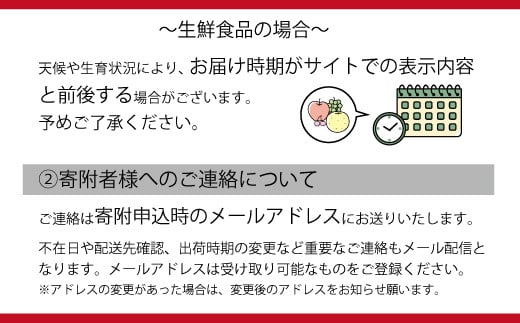 ～生鮮食品の場合～

天候や生育状況により、お届け時期がサイトでの表示内容と前後する場合がございます。
予めご了承ください。

②寄附者様へのご連絡について

ご連絡は寄附申込時のメールアドレスにお送りいたします。

不在日や配送先確認、出荷時期の変更など重要なご連絡もメール配信となります。メールアドレスは受け取り可能なものをご登録ください。
※アドレスの変更があった場合は、変更後のアドレスをお知らせ願います。